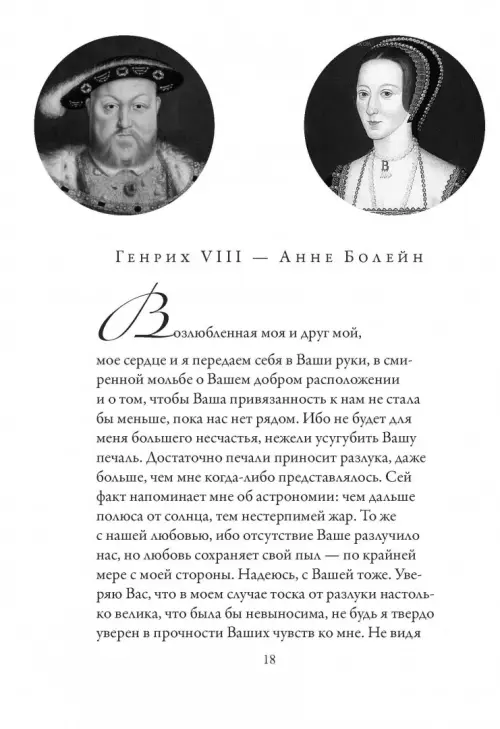 Генрих VIII — Анне Болейн

Возлюбленная моя и друг мой,

мое сердце и я передаем себя в Ваши руки, в смиренной мольбе о Вашем добром расположении и о том, чтобы Ваша привязанность к нам не стала бы меньше, пока нас нет рядом. Ибо не будет для меня большего несчастья, нежели усугубить Вашу печаль. Достаточно печали приносит разлука, даже больше, чем мне когда-либо представлялось. Сей факт напоминает мне об астрономии: чем дальше полюса от солнца, тем нестерпимей жар. То же с нашей любовью, ибо отсутствие Ваше разлучило нас, но любовь сохраняет свой пыл — по крайней мере с моей стороны. Надеюсь, с Вашей тоже. Уверяю Вас, что в моем случае тоска от разлуки настолько велика, что была бы невыносима, не будь я твердо уверен в прочности Ваших чувств ко мне. Не видя

18